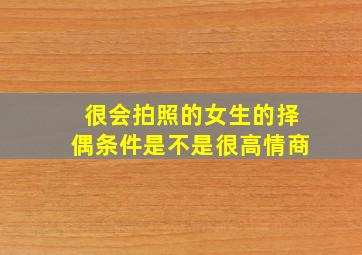 很会拍照的女生的择偶条件是不是很高情商